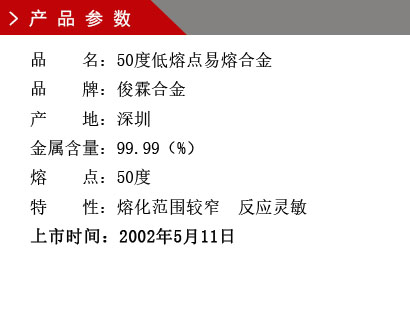 > 产 品 参 数

品　　名：50度低熔点易熔合金

品　　牌：俊霖合金

产　　地：深圳

金属含量：99.99（%）

熔　　点：50度

特　　性：熔化范围较窄　反应灵敏

上市时间：2002年5月11日